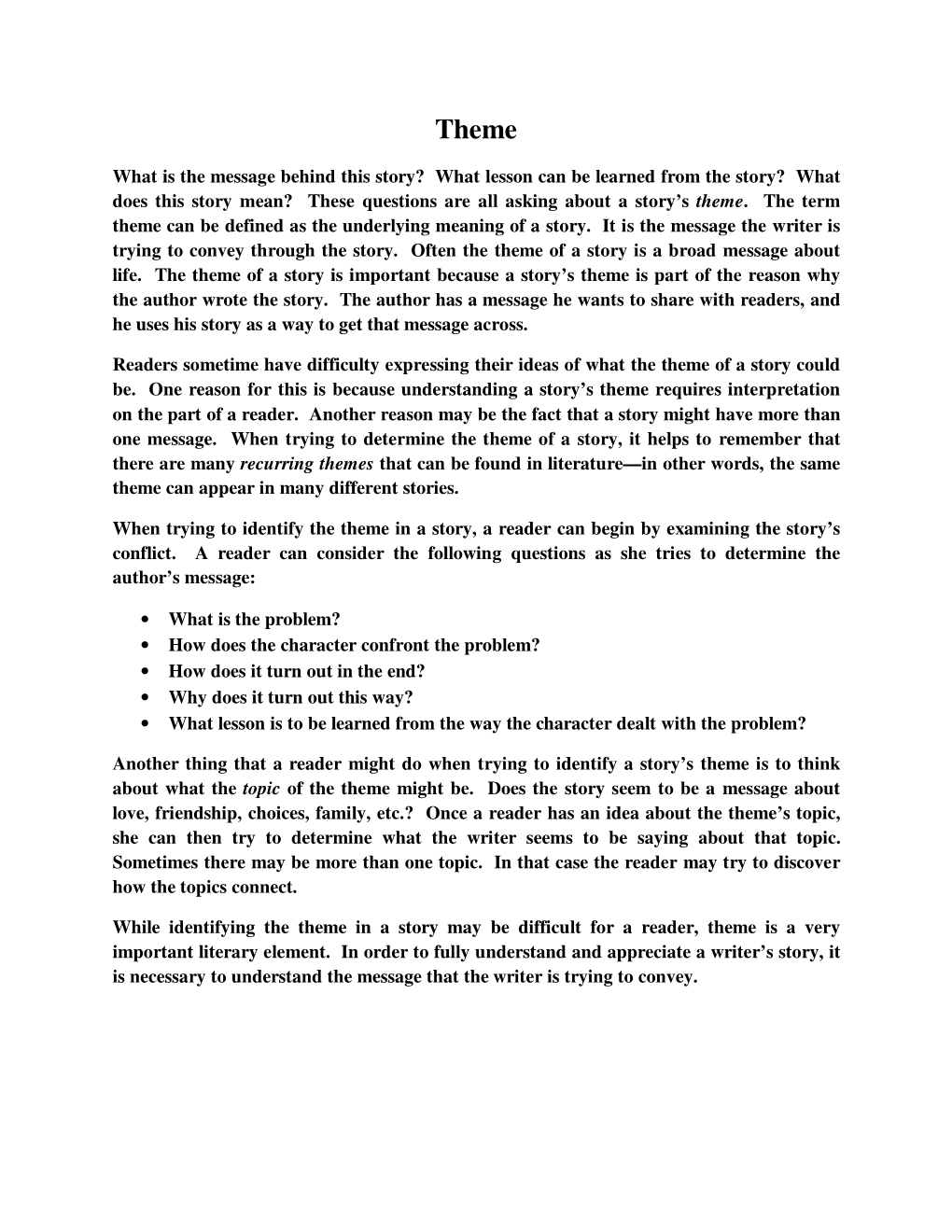 Theme

What is the message behind this story? What lesson can be learned from the story? What does this story mean? These questions are all asking about a story's theme. The term theme can be defined as the underlying meaning of a story. It is the message the writer is trying to convey through the story. Often the theme of a story is a broad message about life. The theme of a story is important because a story's theme is part of the reason why the author wrote the story. The author has a message he wants to share with readers, and he uses his story as a way to get that message across.

Readers sometime have difficulty expressing their ideas of what the theme of a story could be. One reason for this is because understanding a story's theme requires interpretation on the part of a reader. Another reason may be the fact that a story might have more than one message. When trying to determine the theme of a story, it helps to remember that there are many recurring themes that can be found in literature—in other words, the same theme can appear in many different stories.

When trying to identify the theme in a story, a reader can begin by examining the story's conflict. A reader can consider the following questions as she tries to determine the author's message:

• What is the problem?
• How does the character confront the problem?
• How does it turn out in the end?
• Why does it turn out this way?
• What lesson is to be learned from the way the character dealt with the problem?

Another thing that a reader might do when trying to identify a story's theme is to think about what the topic of the theme might be. Does the story seem to be a message about love, friendship, choices, family, etc.? Once a reader has an idea about the theme's topic, she can then try to determine what the writer seems to be saying about that topic. Sometimes there may be more than one topic. In that case the reader may try to discover how the topics connect.

While identifying the theme in a story may be difficult for a reader, theme is a very important literary element. In order to fully understand and appreciate a writer's story, it is necessary to understand the message that the writer is trying to convey.